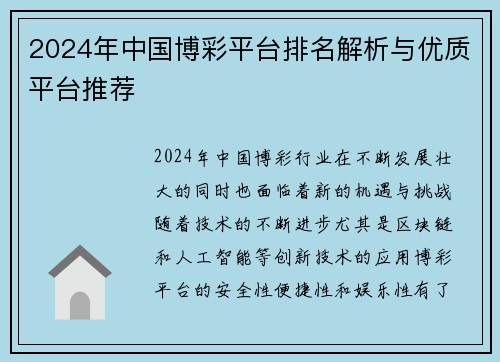 2024年中国博彩平台排名解析与优质平台推荐

2024年中国博彩行业在不断发展壮大的同时也面临着新的机遇与挑战随着技术的不断进步尤其是区块链和人工智能等创新技术的应用博彩平台的安全性便捷性和娱乐性有了